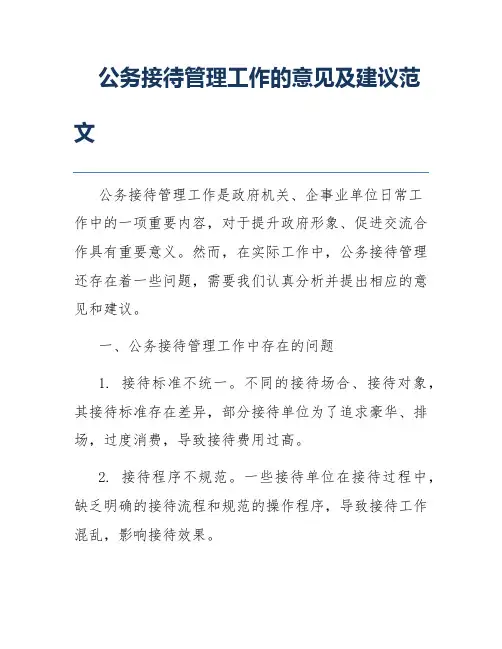 公务接待管理工作的意见及建议范文

公务接待管理工作是政府机关、企事业单位日常工作中的一项重要内容，对于提升政府形象、促进交流合作具有重要意义。然而，在实际工作中，公务接待管理还存在着一些问题，需要我们认真分析并提出相应的意见和建议。

一、公务接待管理工作中存在的问题

1. 接待标准不统一。不同的接待场合、接待对象，其接待标准存在差异，部分接待单位为了追求豪华、排场，过度消费，导致接待费用过高。

2. 接待程序不规范。一些接待单位在接待过程中，缺乏明确的接待流程和规范的操作程序，导致接待工作混乱，影响接待效果。